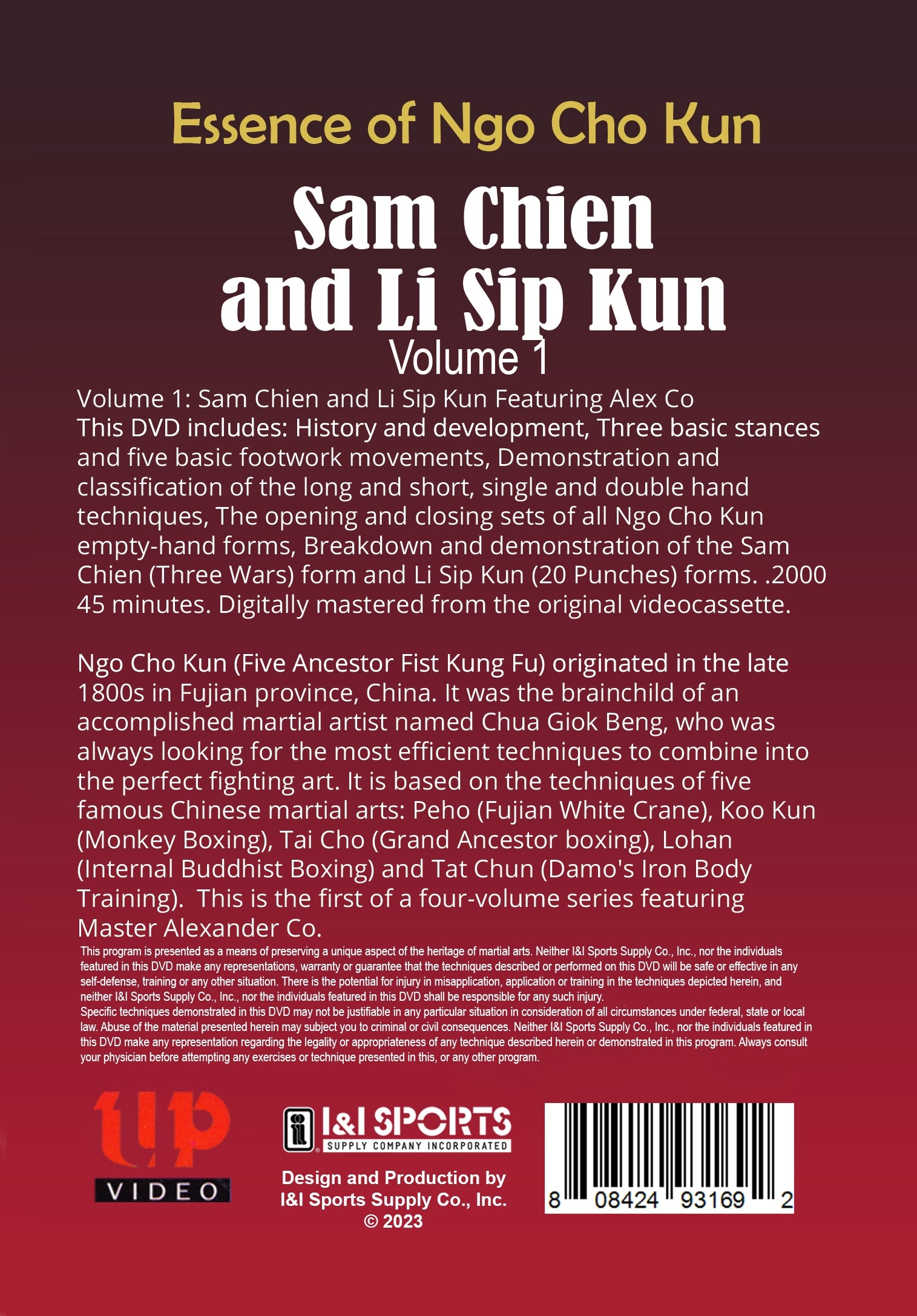 Essence of Ngo Cho Kun

Sam Chien and Li Sip Kun

Volume 1

Volume 1: Sam Chien and Li Sip Kun Featuring Alex Co
This DVD includes: History and development, Three basic stances and five basic footwork movements, Demonstration and classification of the long and short, single and double hand techniques, The opening and closing sets of all Ngo Cho Kun empty-hand forms, Breakdown and demonstration of the Sam Chien (Three Wars) form and Li Sip Kun (20 Punches) forms. .2000 45 minutes. Digitally mastered from the original videocassette.

Ngo Cho Kun (Five Ancestor Fist Kung Fu) originated in the late 1800s in Fujian province, China. It was the brainchild of an accomplished martial artist named Chua Giok Beng, who was always looking for the most efficient techniques to combine into the perfect fighting art. It is based on the techniques of five famous Chinese martial arts: Peho (Fujian White Crane), Koo Kun (Monkey Boxing), Tai Cho (Grand Ancestor boxing), Lohan (Internal Buddhist Boxing) and Tat Chun (Damo's Iron Body Training). This is the first of a four-volume series featuring Master Alexander Co.

This program is presented as a means of preserving a unique aspect of the heritage of martial arts. Neither I&I Sports Supply Co., Inc., nor the individuals featured in this DVD make any representations, warranty or guarantee that the techniques described or performed on this DVD will be safe or effective in any self-defense, training or any other situation. There is the potential for injury in misapplication, application or training in the techniques depicted herein, and neither I&I Sports Supply Co., Inc., nor the individuals featured in this DVD shall be responsible for any such injury.
Specific techniques demonstrated in this DVD may not be justifiable in any particular situation in consideration of all circumstances under federal, state or local law. Abuse of the material presented herein may subject you to criminal or civil consequences. Neither I&I Sports Supply Co., Inc., nor the individuals featured in this DVD make any representation regarding the legality or appropriateness of any technique described herein or demonstrated in this program. Always consult your physician before attempting any exercises or technique presented in this, or any other program.

up
VIDEO

I&I SPORTS
SUPPLY COMPANY INCORPORATED

Design and Production by
I&I Sports Supply Co., Inc.
© 2023

8 08424 93169 2